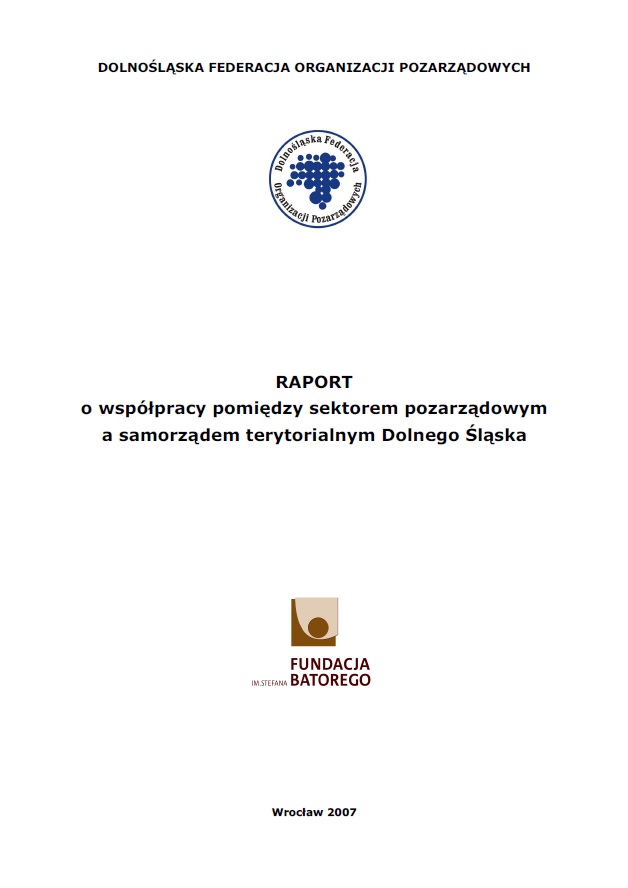 DOLNOŚLĄSKA FEDERACJA ORGANIZACJI POZARZĄDOWYCH

Dolnośląska Federacja Organizacji Pozarządowych

RAPORT
o współpracy pomiędzy sektorem pozarządowym
a samorządem terytorialnym Dolnego Śląska

FUNDACJA
IM.STEFANA BATOREGO

Wrocław 2007